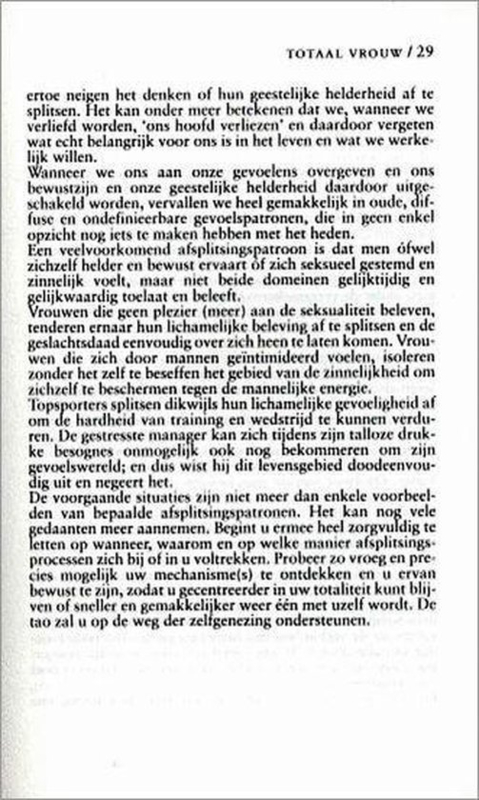 TOTAAL VROUW / 29

ertoe neigen het denken of hun geestelijke helderheid af te splitsen. Het kan onder meer betekenen dat we, wanneer we verliefd worden, 'ons hoofd verliezen' en daardoor vergeten wat echt belangrijk voor ons is in het leven en wat we werkelijk willen.
Wanneer we ons aan onze gevoelens overgeven en ons bewustzijn en onze geestelijke helderheid daardoor uitgeschakeld worden, vervallen we heel gemakkelijk in oude, diffuse en ondefinieerbare gevoelspatronen, die in geen enkel opzicht nog iets te maken hebben met het heden.
Een veelvoorkomend afsplitsingspatroon is dat men ófwel zichzelf helder en bewust ervaart óf zich seksueel gestemd en zinnelijk voelt, maar niet beide domeinen gelijktijdig en gelijkwaardig toelaat en beleeft.
Vrouwen die geen plezier (meer) aan de seksualiteit beleven, tenderen ernaar hun lichamelijke beleving af te splitsen en de geslachtsdaad eenvoudig over zich heen te laten komen. Vrouwen die zich door mannen geïntimideerd voelen, isoleren zonder het zelf te beseffen het gebied van de zinnelijkheid om zichzelf te beschermen tegen de mannelijke energie.
Topsporters splitsen dikwijls hun lichamelijke gevoeligheid af om de hardheid van training en wedstrijd te kunnen verduren. De gestresste manager kan zich tijdens zijn talloze drukke besognes onmogelijk ook nog bekommeren om zijn gevoelswereld; en dus wist hij dit levensgebied doodeenvoudig uit en negeert het.
De voorgaande situaties zijn niet meer dan enkele voorbeelden van bepaalde afsplitsingspatronen. Het kan nog vele gedaanten meer aannemen. Begint u ermee heel zorgvuldig te letten op wanneer, waarom en op welke manier afsplitsingsprocessen zich bij of in u voltrekken. Probeer zo vroeg en precies mogelijk uw mechanisme(s) te ontdekken en u ervan bewust te zijn, zodat u gecentreerder in uw totaliteit kunt blijven of sneller en gemakkelijker weer één met uzelf wordt. De tao zal u op de weg der zelfgenezing ondersteunen.